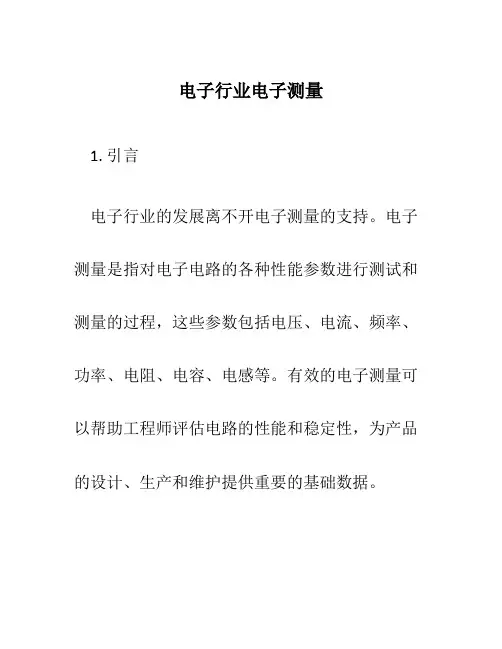 电子行业电子测量

1. 引言

电子行业的发展离不开电子测量的支持。电子测量是指对电子电路的各种性能参数进行测试和测量的过程，这些参数包括电压、电流、频率、功率、电阻、电容、电感等。有效的电子测量可以帮助工程师评估电路的性能和稳定性，为产品的设计、生产和维护提供重要的基础数据。